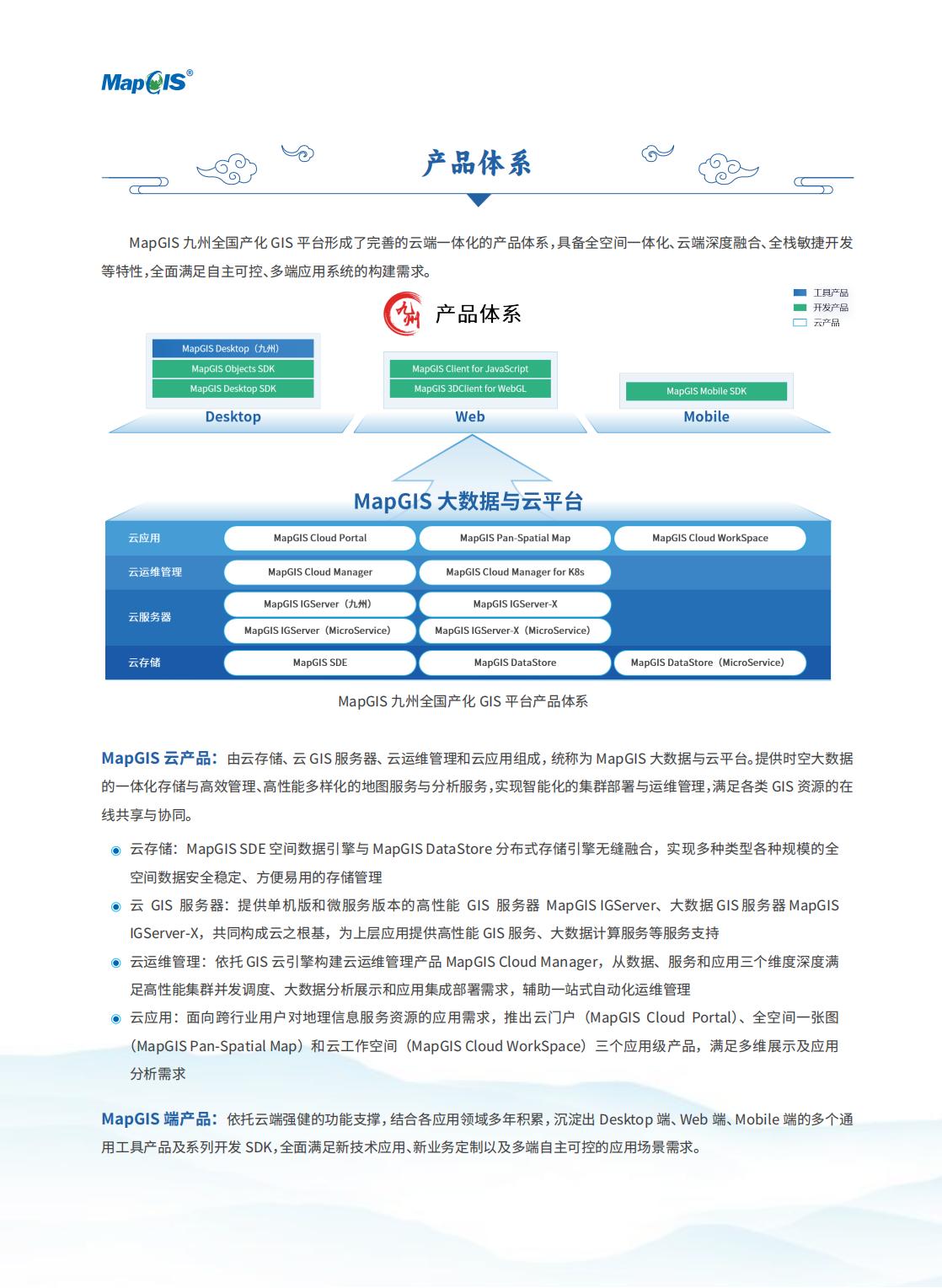 MapGIS®

产品体系

MapGIS 九州全国产化 GIS 平台形成了完善的云端一体化的产品体系，具备全空间一体化、云端深度融合、全栈敏捷开发等特性，全面满足自主可控、多端应用系统的构建需求。

九州 产品体系

工具产品
开发产品
云产品

MapGIS Desktop（九州）
MapGIS Objects SDK
MapGIS Desktop SDK
Desktop

MapGIS Client for JavaScript
MapGIS 3DClient for WebGL
Web

MapGIS Mobile SDK
Mobile

MapGIS 大数据与云平台

| 云应用 | MapGIS Cloud Portal | MapGIS Pan-Spatial Map | MapGIS Cloud WorkSpace |
|---|---|---|---|
| 云运维管理 | MapGIS Cloud Manager | MapGIS Cloud Manager for K8s | |
| 云服务器 | MapGIS IGServer（九州） | MapGIS IGServer-X | |
| | MapGIS IGServer（MicroService） | MapGIS IGServer-X（MicroService） | |
| 云存储 | MapGIS SDE | MapGIS DataStore | MapGIS DataStore（MicroService） |

MapGIS 九州全国产化 GIS 平台产品体系

MapGIS 云产品：由云存储、云 GIS 服务器、云运维管理和云应用组成，统称为 MapGIS 大数据与云平台。提供时空大数据的一体化存储与高效管理、高性能多样化的地图服务与分析服务，实现智能化的集群部署与运维管理，满足各类 GIS 资源的在线共享与协同。

云存储：MapGIS SDE 空间数据引擎与 MapGIS DataStore 分布式存储引擎无缝融合，实现多种类型各种规模的全空间数据安全稳定、方便易用的存储管理

云 GIS 服务器：提供单机版和微服务版本的高性能 GIS 服务器 MapGIS IGServer、大数据 GIS 服务器 MapGIS IGServer-X，共同构成云之根基，为上层应用提供高性能 GIS 服务、大数据计算服务等服务支持

云运维管理：依托 GIS 云引擎构建云运维管理产品 MapGIS Cloud Manager，从数据、服务和应用三个维度深度满足高性能集群并发调度、大数据分析展示和应用集成部署需求，辅助一站式自动化运维管理

云应用：面向跨行业用户对地理信息服务资源的应用需求，推出云门户（MapGIS Cloud Portal）、全空间一张图（MapGIS Pan-Spatial Map）和云工作空间（MapGIS Cloud WorkSpace）三个应用级产品，满足多维展示及应用分析需求

MapGIS 端产品：依托云端强健的功能支撑，结合各应用领域多年积累，沉淀出 Desktop 端、Web 端、Mobile 端的多个通用工具产品及系列开发 SDK，全面满足新技术应用、新业务定制以及多端自主可控的应用场景需求。